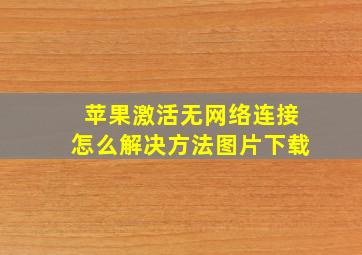 苹果激活无网络连接
怎么解决方法图片下载